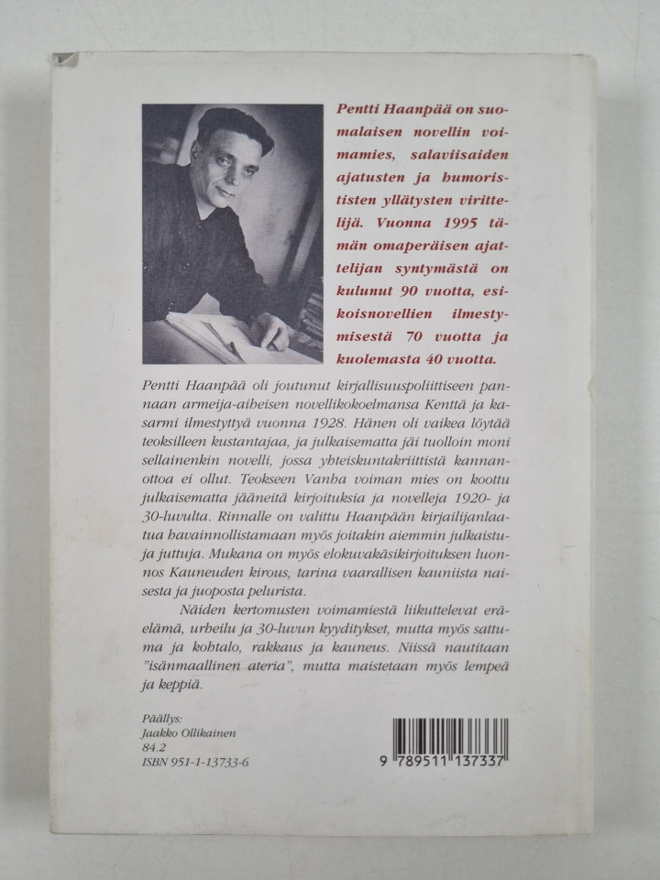 Pentti Haanpää on suomalaisen novellin voimamies, salaviisaiden ajatusten ja humorististen yllätysten virittelijä. Vuonna 1995 tämän omaperäisen ajattelijan syntymästä on kulunut 90 vuotta, esikoisnovellien ilmestymisestä 70 vuotta ja kuolemasta 40 vuotta.

Pentti Haanpää oli joutunut kirjallisuuspoliittiseen pannaan armeija-aiheisen novellikokoelmansa Kenttä ja kasarmi ilmestyttyä vuonna 1928. Hänen oli vaikea löytää teoksilleen kustantajaa, ja julkaisematta jäi tuolloin moni sellainenkin novelli, jossa yhteiskuntakriittistä kannanottoa ei ollut. Teokseen Vanha voiman mies on koottu julkaisematta jääneitä kirjoituksia ja novelleja 1920- ja 30-luvulta. Rinnalle on valittu Haanpään kirjailijanlaatua havainnollistamaan myös joitakin aiemmin julkaistuja juttuja. Mukana on myös elokuvakäsikirjoituksen luonnos Kauneuden kirous, tarina vaarallisen kauniista naisesta ja juoposta pelurista.

Näiden kertomusten voimamiestä liikuttelevat eräelämä, urheilu ja 30-luvun kyyditykset, mutta myös sattuma ja kohtalo, rakkaus ja kauneus. Niissä nautitaan "isänmaallinen ateria", mutta maistetaan myös lempeä ja keppiä.

Päällys:
Jaakko Ollikainen
84.2
ISBN 951-1-13733-6

9 789511 137337